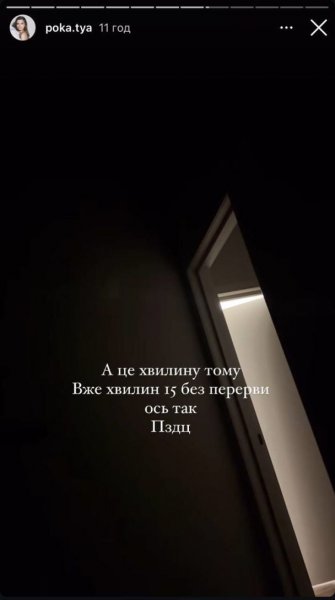 poka.tya 11 год

А це хвилину тому
Вже хвилин 15 без перерви
ось так
Пздц